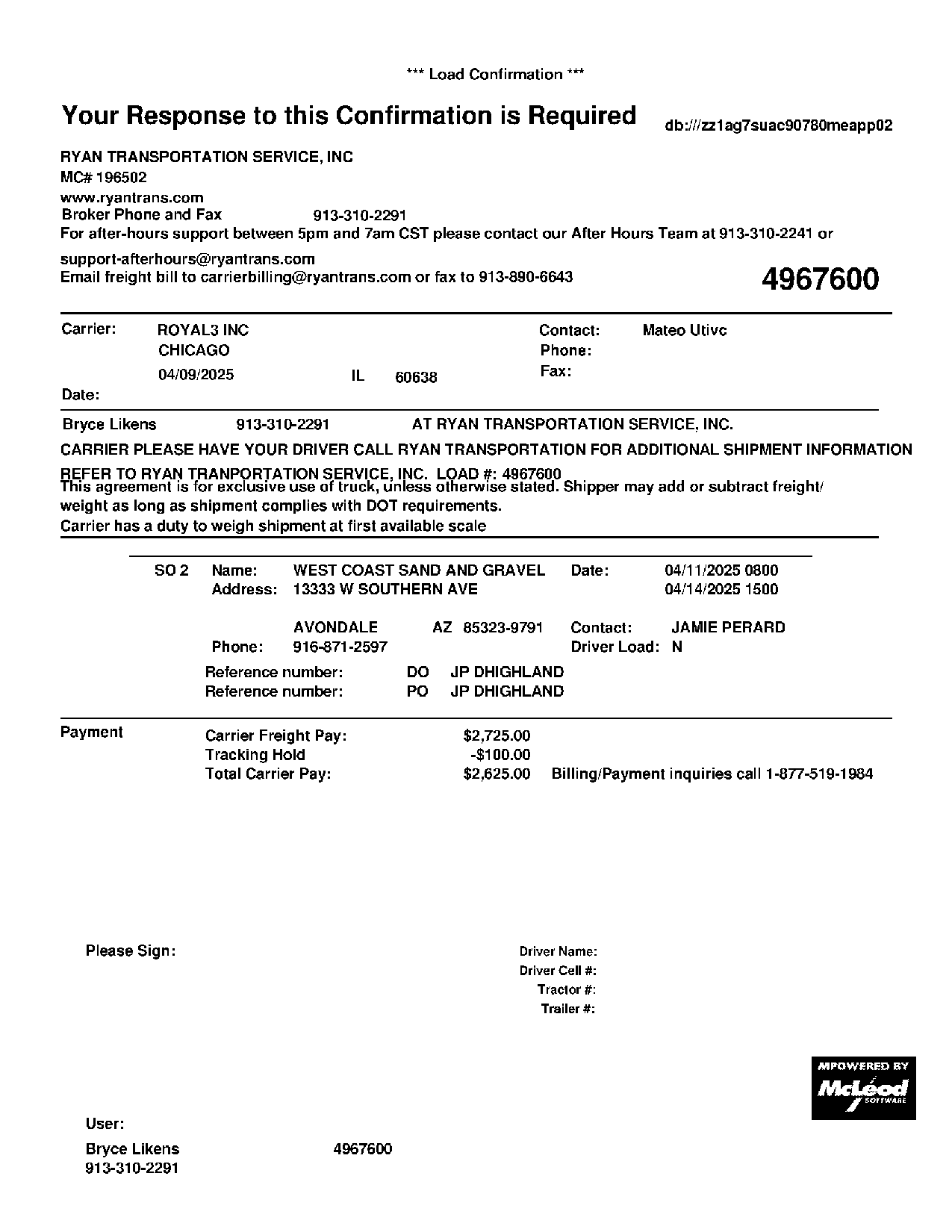 *** Load Confirmation ***

Your Response to this Confirmation is Required

db:///zz1ag7suac90780meapp02

RYAN TRANSPORTATION SERVICE, INC
MC# 196502
www.ryantrans.com
Broker Phone and Fax 913-310-2291
For after-hours support between 5pm and 7am CST please contact our After Hours Team at 913-310-2241 or
support-afterhours@ryantrans.com
Email freight bill to carrierbilling@ryantrans.com or fax to 913-890-6643

4967600

Carrier: ROYAL3 INC
CHICAGO
04/09/2025 IL 60638
Date:

Contact: Mateo Utivc
Phone:
Fax:

Bryce Likens 913-310-2291 AT RYAN TRANSPORTATION SERVICE, INC.

CARRIER PLEASE HAVE YOUR DRIVER CALL RYAN TRANSPORTATION FOR ADDITIONAL SHIPMENT INFORMATION

REFER TO RYAN TRANPORTATION SERVICE, INC. LOAD #: 4967600
This agreement is for exclusive use of truck, unless otherwise stated. Shipper may add or subtract freight/ weight as long as shipment complies with DOT requirements.
Carrier has a duty to weigh shipment at first available scale

SO 2 Name: WEST COAST SAND AND GRAVEL Date: 04/11/2025 0800
Address: 13333 W SOUTHERN AVE 04/14/2025 1500

AVONDALE AZ 85323-9791 Contact: JAMIE PERARD
Phone: 916-871-2597 Driver Load: N
Reference number: DO JP DHIGHLAND
Reference number: PO JP DHIGHLAND

Payment
Carrier Freight Pay: $2,725.00
Tracking Hold -$100.00
Total Carrier Pay: $2,625.00 Billing/Payment inquiries call 1-877-519-1984

Please Sign:

Driver Name:
Driver Cell #:
Tractor #:
Trailer #:

MPOWERED BY
McLeod
SOFTWARE

User:
Bryce Likens 4967600
913-310-2291